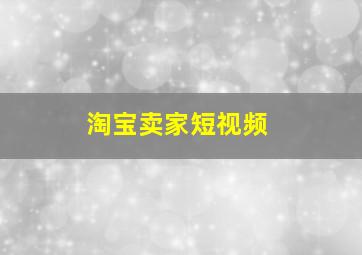 淘宝卖家短视频